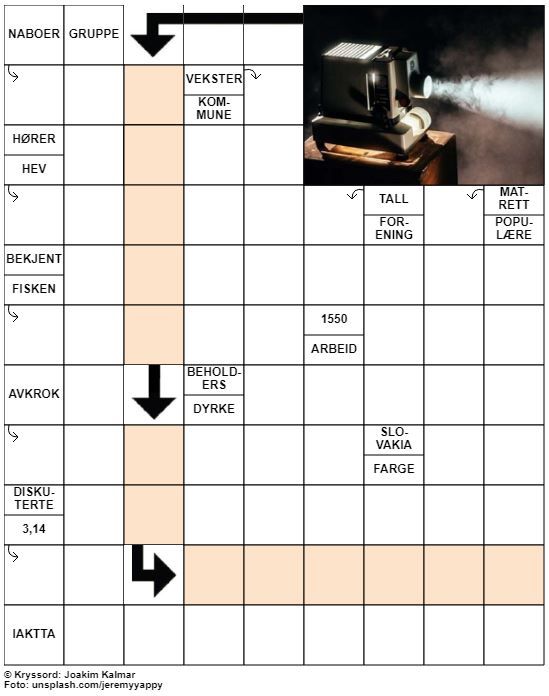 NABOER
GRUPPE
VEKSTER
KOMMUNE
HØRER
HEV
TALL
FORENING
MATRETT
POPULÆRE
BEKJENT
FISKEN
1550
ARBEID
AVKROK
BEHOLDERS
DYRKE
SLOVAKIA
FARGE
DISKUTERTE
3,14
IAKTTA

© Kryssord: Joakim Kalmar
Foto: unsplash.com/jeremyyappy